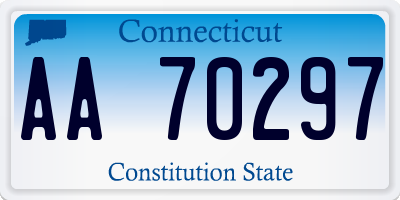 Connecticut

AA 70297

Constitution State